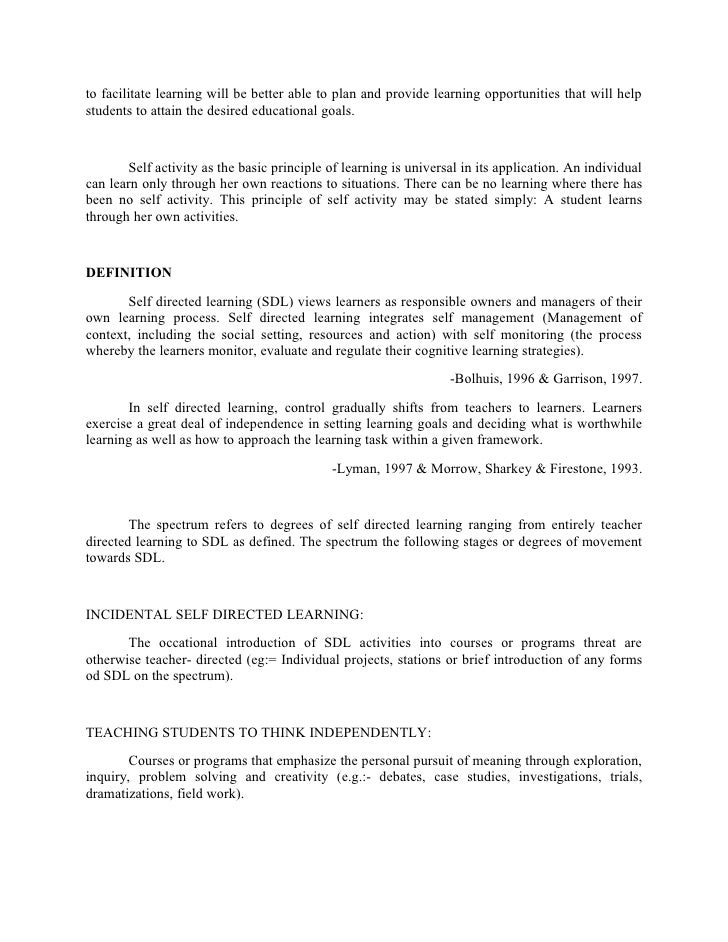 to facilitate learning will be better able to plan and provide learning opportunities that will help students to attain the desired educational goals.

Self activity as the basic principle of learning is universal in its application. An individual can learn only through her own reactions to situations. There can be no learning where there has been no self activity. This principle of self activity may be stated simply: A student learns through her own activities.

DEFINITION

Self directed learning (SDL) views learners as responsible owners and managers of their own learning process. Self directed learning integrates self management (Management of context, including the social setting, resources and action) with self monitoring (the process whereby the learners monitor, evaluate and regulate their cognitive learning strategies).

-Bolhuis, 1996 & Garrison, 1997.

In self directed learning, control gradually shifts from teachers to learners. Learners exercise a great deal of independence in setting learning goals and deciding what is worthwhile learning as well as how to approach the learning task within a given framework.

-Lyman, 1997 & Morrow, Sharkey & Firestone, 1993.

The spectrum refers to degrees of self directed learning ranging from entirely teacher directed learning to SDL as defined. The spectrum the following stages or degrees of movement towards SDL.

INCIDENTAL SELF DIRECTED LEARNING:

The occational introduction of SDL activities into courses or programs threat are otherwise teacher- directed (eg:= Individual projects, stations or brief introduction of any forms od SDL on the spectrum).

TEACHING STUDENTS TO THINK INDEPENDENTLY:

Courses or programs that emphasize the personal pursuit of meaning through exploration, inquiry, problem solving and creativity (e.g.:- debates, case studies, investigations, trials, dramatizations, field work).